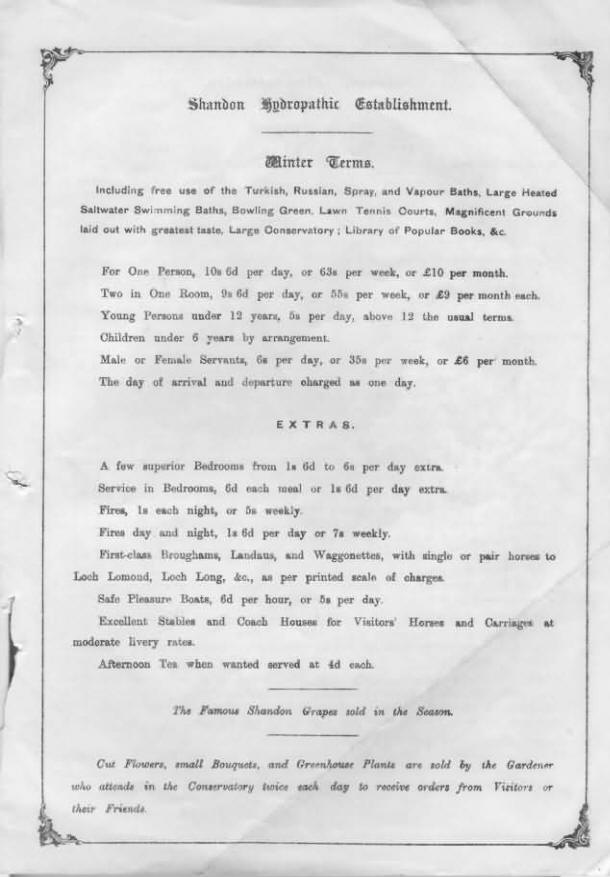 Shandon Hydropathic Establishment.

Winter Terms.

Including free use of the Turkish, Russian, Spray, and Vapour Baths, Large Heated Saltwater Swimming Baths, Bowling Green, Lawn Tennis Courts, Magnificent Grounds laid out with greatest taste, Large Conservatory; Library of Popular Books, &c.

For One Person, 10s 6d per day, or 63s per week, or £10 per month.

Two in One Room, 9s 6d per day, or 55s per week, or £9 per month each.

Young Persons under 12 years, 5s per day, above 12 the usual terms.

Children under 6 years by arrangement.

Male or Female Servants, 6s per day, or 35s per week, or £6 per month.

The day of arrival and departure charged as one day.

EXTRAS.

A few superior Bedrooms from 1s 6d to 6s per day extra.

Service in Bedrooms, 6d each meal or 1s 6d per day extra.

Fires, 1s each night, or 5s weekly.

Fires day and night, 1s 6d per day or 7s weekly.

First-class Broughams, Landaus, and Waggonettes, with single or pair horses to Loch Lomond, Loch Long, &c., as per printed scale of charges.

Safe Pleasure Boats, 6d per hour, or 5s per day.

Excellent Stables and Coach Houses for Visitors' Horses and Carriages at moderate livery rates.

Afternoon Tea when wanted served at 4d each.

The Famous Shandon Grapes sold in the Season.

Cut Flowers, small Bouquets, and Greenhouse Plants are sold by the Gardener who attends in the Conservatory twice each day to receive orders from Visitors or their Friends.